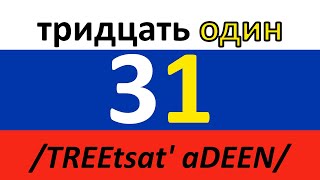 тридцать один

31

/TREEtsat' aDEEN/